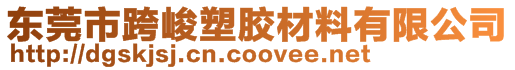 东莞市跨峻塑胶材料有限公司
http://dgskjsj.cn.coovee.net